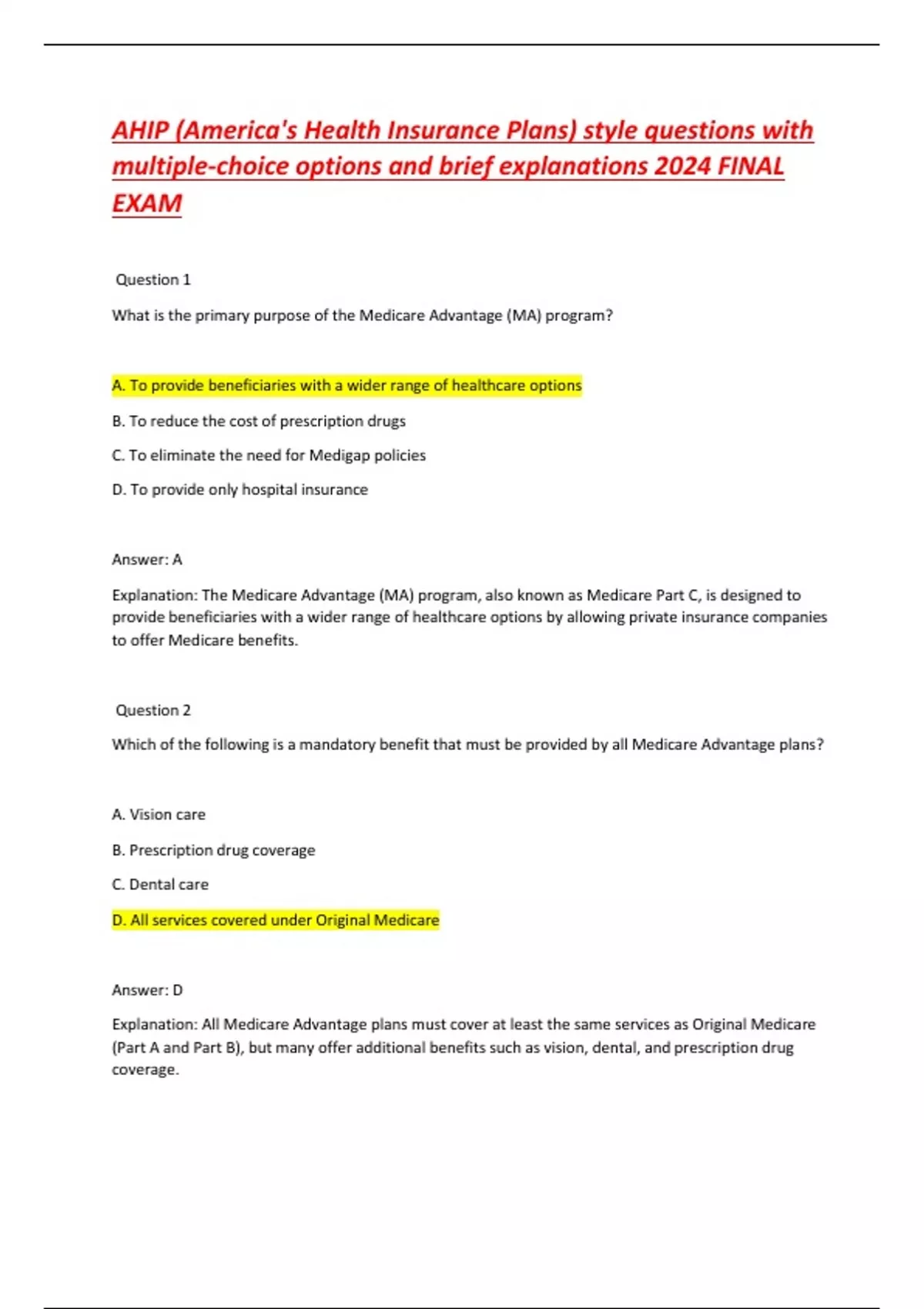 AHIP (America's Health Insurance Plans) style questions with multiple-choice options and brief explanations 2024 FINAL EXAM

Question 1

What is the primary purpose of the Medicare Advantage (MA) program?

A. To provide beneficiaries with a wider range of healthcare options

B. To reduce the cost of prescription drugs

C. To eliminate the need for Medigap policies

D. To provide only hospital insurance

Answer: A

Explanation: The Medicare Advantage (MA) program, also known as Medicare Part C, is designed to provide beneficiaries with a wider range of healthcare options by allowing private insurance companies to offer Medicare benefits.

Question 2

Which of the following is a mandatory benefit that must be provided by all Medicare Advantage plans?

A. Vision care

B. Prescription drug coverage

C. Dental care

D. All services covered under Original Medicare

Answer: D

Explanation: All Medicare Advantage plans must cover at least the same services as Original Medicare (Part A and Part B), but many offer additional benefits such as vision, dental, and prescription drug coverage.